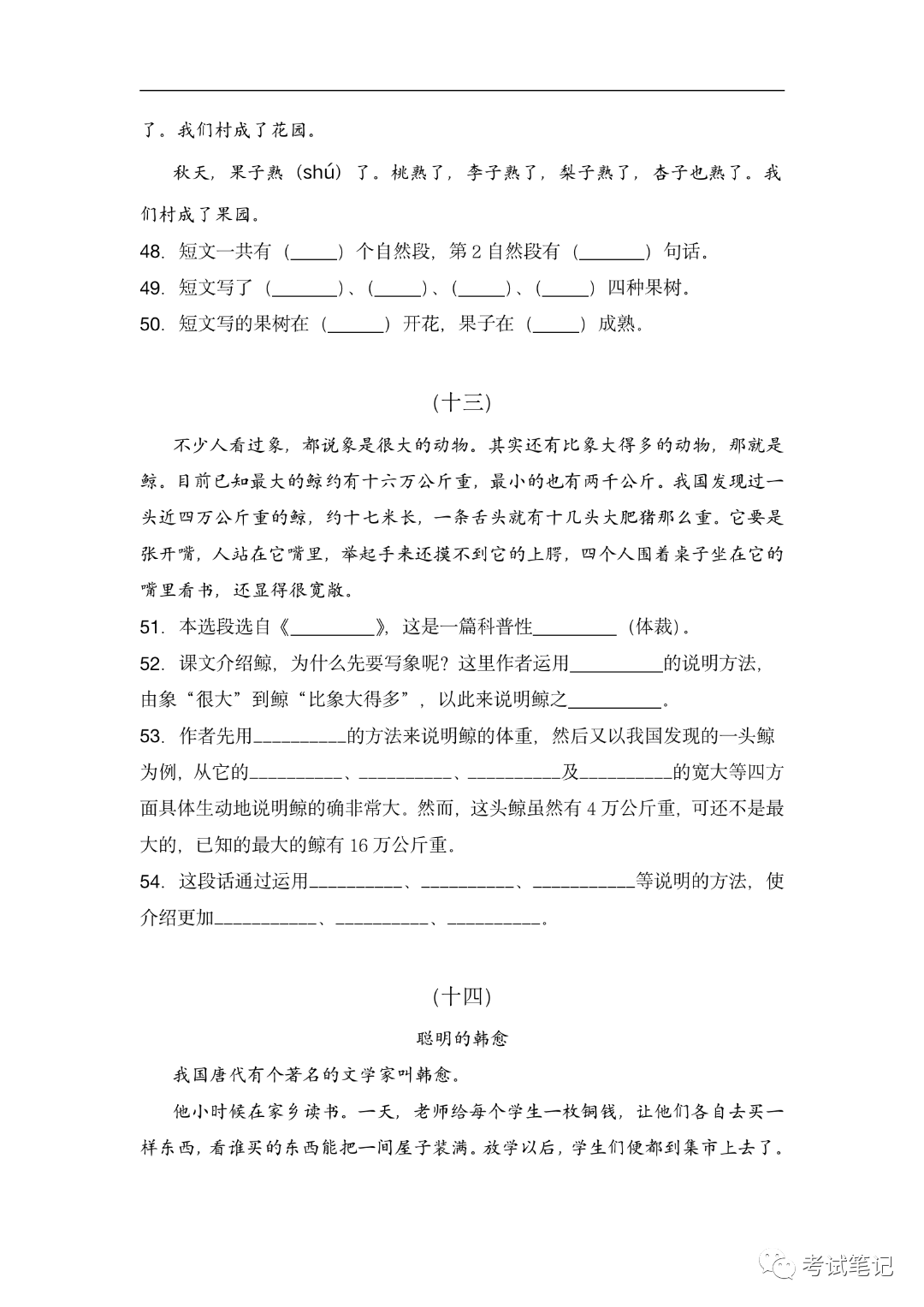 了。我们村成了花园。

秋天，果子熟（shú）了。桃熟了，李子熟了，梨子熟了，杏子也熟了。我们村成了果园。

48. 短文一共有（_____）个自然段，第 2 自然段有（_______）句话。

49. 短文写了（_______）、（_____）、（_____）、（_____）四种果树。

50. 短文写的果树在（______）开花，果子在（_____）成熟。

（十三）

不少人看过象，都说象是很大的动物。其实还有比象大得多的动物，那就是鲸。目前已知最大的鲸约有十六万公斤重，最小的也有两千公斤。我国发现过一头近四万公斤重的鲸，约十七米长，一条舌头就有十几头大肥猪那么重。它要是张开嘴，人站在它嘴里，举起手来还摸不到它的上腭，四个人围着桌子坐在它的嘴里看书，还显得很宽敞。

51. 本选段选自《_________》，这是一篇科普性_________（体裁）。

52. 课文介绍鲸，为什么先要写象呢？这里作者运用__________的说明方法，由象“很大”到鲸“比象大得多”，以此来说明鲸之__________。

53. 作者先用__________的方法来说明鲸的体重，然后又以我国发现的一头鲸为例，从它的__________、__________、__________及__________的宽大等四方面具体生动地说明鲸的确非常大。然而，这头鲸虽然有 4 万公斤重，可还不是最大的，已知的最大的鲸有 16 万公斤重。

54. 这段话通过运用__________、__________、___________等说明的方法，使介绍更加___________、__________、__________。

（十四）

聪明的韩愈

我国唐代有个著名的文学家叫韩愈。

他小时候在家乡读书。一天，老师给每个学生一枚铜钱，让他们各自去买一样东西，看谁买的东西能把一间屋子装满。放学以后，学生们便都到集市上去了。

考试笔记